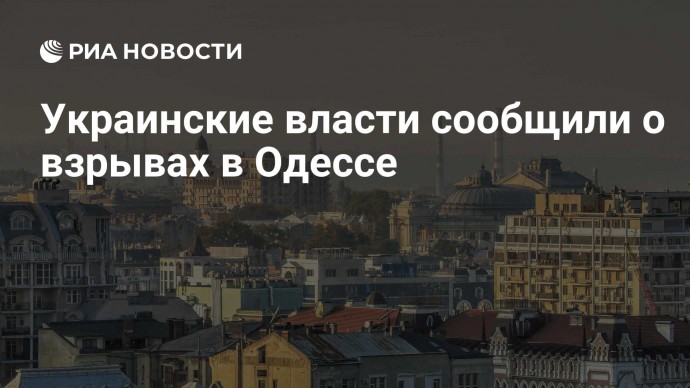 РИА НОВОСТИ

Украинские власти сообщили о взрывах в Одессе